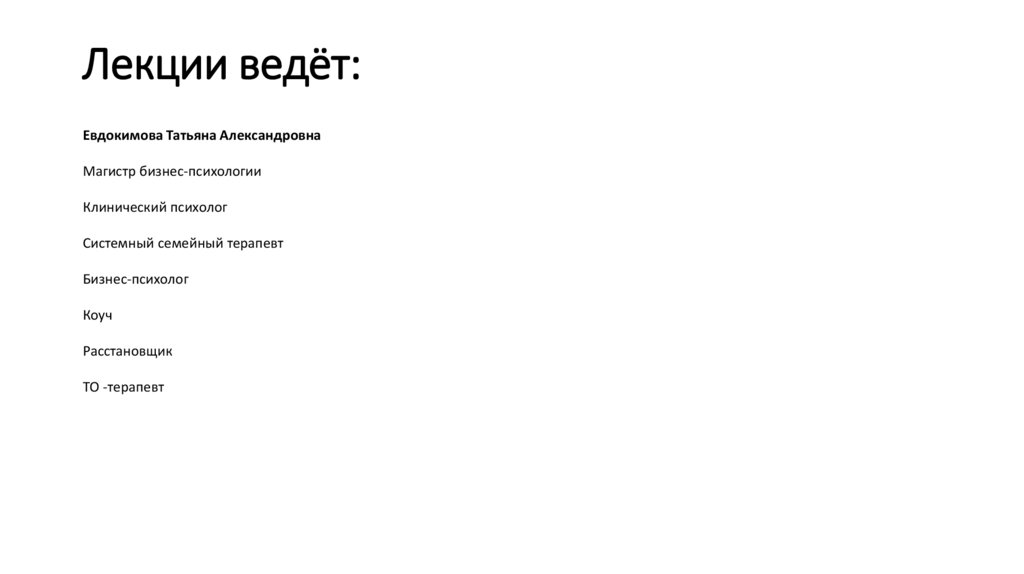 Лекции ведёт:

Евдокимова Татьяна Александровна

Магистр бизнес-психологии

Клинический психолог

Системный семейный терапевт

Бизнес-психолог

Коуч

Расстановщик

ТО -терапевт